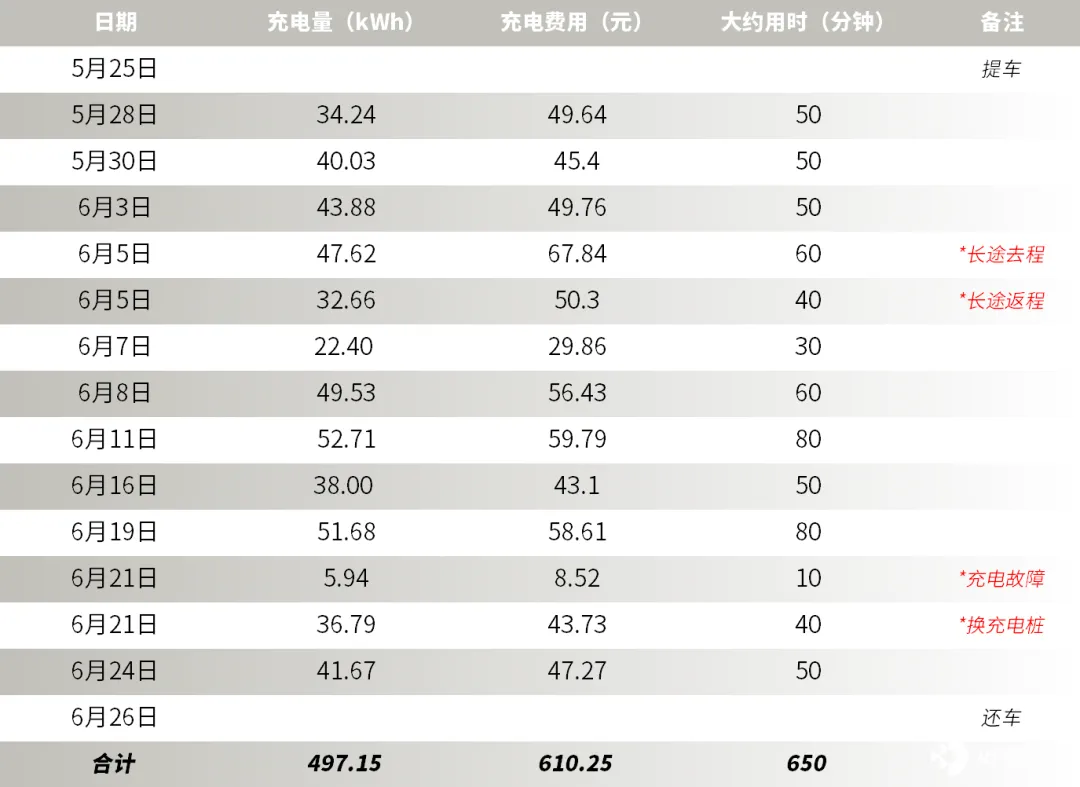 | 日期 | 充电量（kWh） | 充电费用（元） | 大约用时（分钟） | 备注 |
|---|---|---|---|---|
| 5月25日 | | | | 提车 |
| 5月28日 | 34.24 | 49.64 | 50 | |
| 5月30日 | 40.03 | 45.4 | 50 | |
| 6月3日 | 43.88 | 49.76 | 50 | |
| 6月5日 | 47.62 | 67.84 | 60 | *长途去程 |
| 6月5日 | 32.66 | 50.3 | 40 | *长途返程 |
| 6月7日 | 22.40 | 29.86 | 30 | |
| 6月8日 | 49.53 | 56.43 | 60 | |
| 6月11日 | 52.71 | 59.79 | 80 | |
| 6月16日 | 38.00 | 43.1 | 50 | |
| 6月19日 | 51.68 | 58.61 | 80 | |
| 6月21日 | 5.94 | 8.52 | 10 | *充电故障 |
| 6月21日 | 36.79 | 43.73 | 40 | *换充电桩 |
| 6月24日 | 41.67 | 47.27 | 50 | |
| 6月26日 | | | | 还车 |
| 合计 | 497.15 | 610.25 | 650 | |